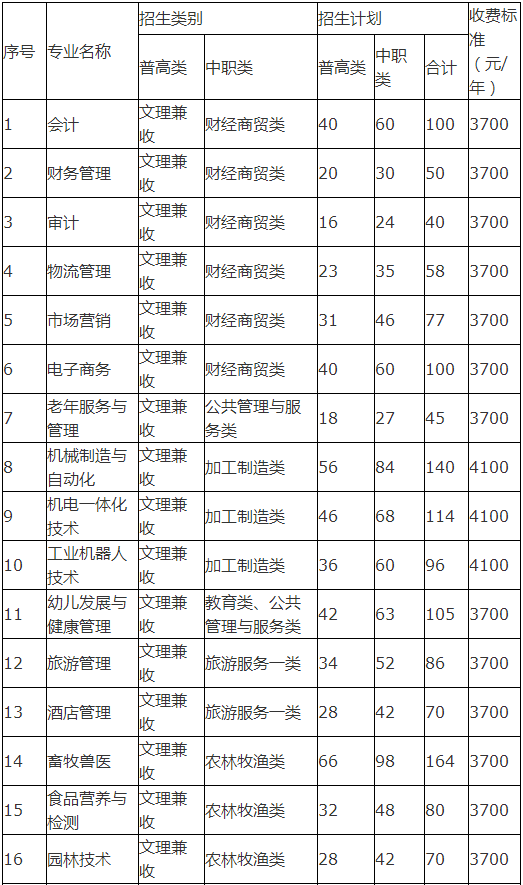 | 序号 | 专业名称 | 招生类别 |  | 招生计划 |  |  | 收费标准（元/年） |
|---|---|---|---|---|---|---|---|
|  |  | 普高类 | 中职类 | 普高类 | 中职类 | 合计 |  |
| 1 | 会计 | 文理兼收 | 财经商贸类 | 40 | 60 | 100 | 3700 |
| 2 | 财务管理 | 文理兼收 | 财经商贸类 | 20 | 30 | 50 | 3700 |
| 3 | 审计 | 文理兼收 | 财经商贸类 | 16 | 24 | 40 | 3700 |
| 4 | 物流管理 | 文理兼收 | 财经商贸类 | 23 | 35 | 58 | 3700 |
| 5 | 市场营销 | 文理兼收 | 财经商贸类 | 31 | 46 | 77 | 3700 |
| 6 | 电子商务 | 文理兼收 | 财经商贸类 | 40 | 60 | 100 | 3700 |
| 7 | 老年服务与管理 | 文理兼收 | 公共管理与服务类 | 18 | 27 | 45 | 3700 |
| 8 | 机械制造与自动化 | 文理兼收 | 加工制造类 | 56 | 84 | 140 | 4100 |
| 9 | 机电一体化技术 | 文理兼收 | 加工制造类 | 46 | 68 | 114 | 4100 |
| 10 | 工业机器人技术 | 文理兼收 | 加工制造类 | 36 | 60 | 96 | 4100 |
| 11 | 幼儿发展与健康管理 | 文理兼收 | 教育类、公共管理与服务类 | 42 | 63 | 105 | 3700 |
| 12 | 旅游管理 | 文理兼收 | 旅游服务一类 | 34 | 52 | 86 | 3700 |
| 13 | 酒店管理 | 文理兼收 | 旅游服务一类 | 28 | 42 | 70 | 3700 |
| 14 | 畜牧兽医 | 文理兼收 | 农林牧渔类 | 66 | 98 | 164 | 3700 |
| 15 | 食品营养与检测 | 文理兼收 | 农林牧渔类 | 32 | 48 | 80 | 3700 |
| 16 | 园林技术 | 文理兼收 | 农林牧渔类 | 28 | 42 | 70 | 3700 |